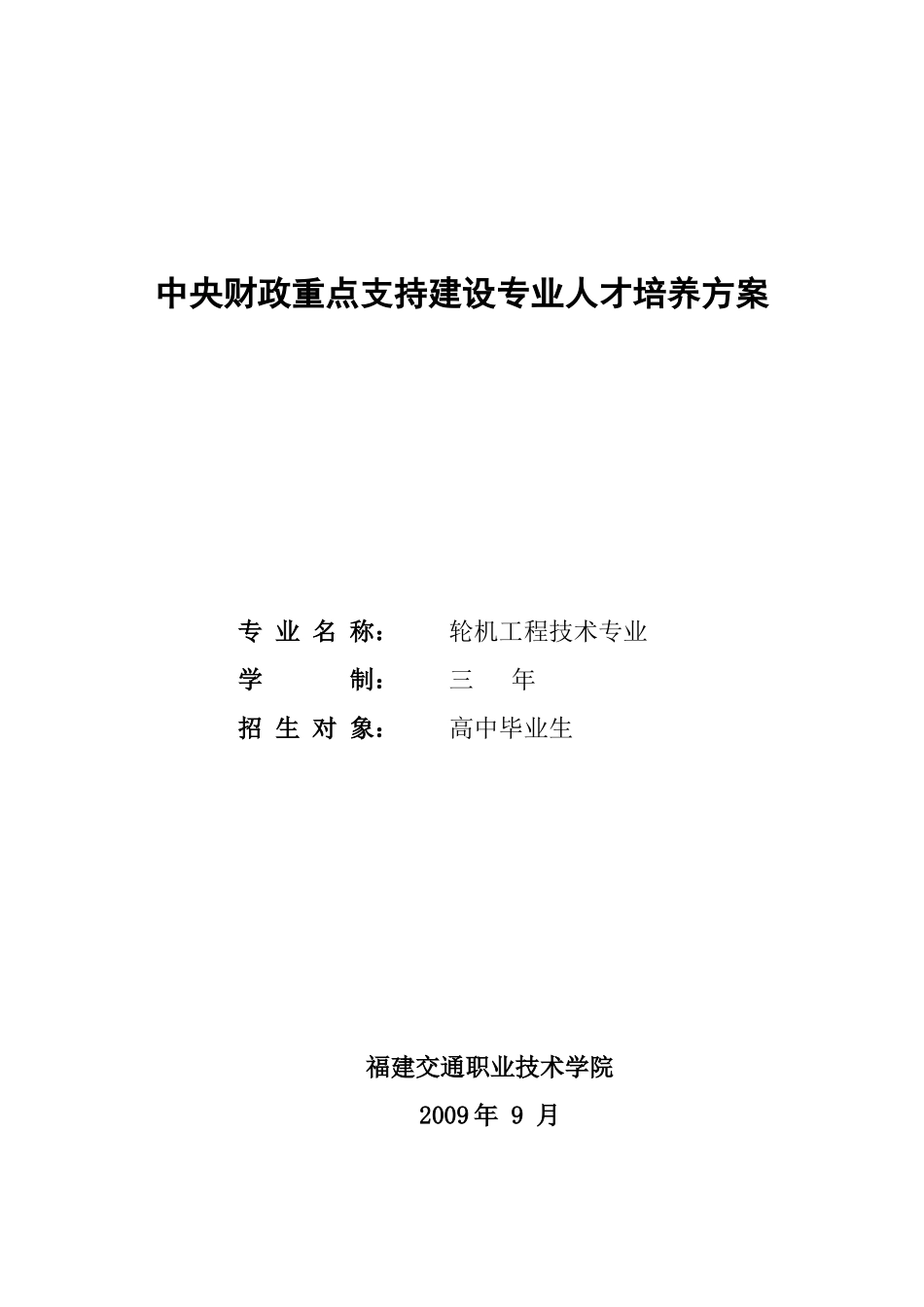 中央财政重点支持建设专业人才培养方案

专 业 名 称： 轮机工程技术专业

学 制： 三 年

招 生 对 象： 高中毕业生

福建交通职业技术学院

2009 年 9 月